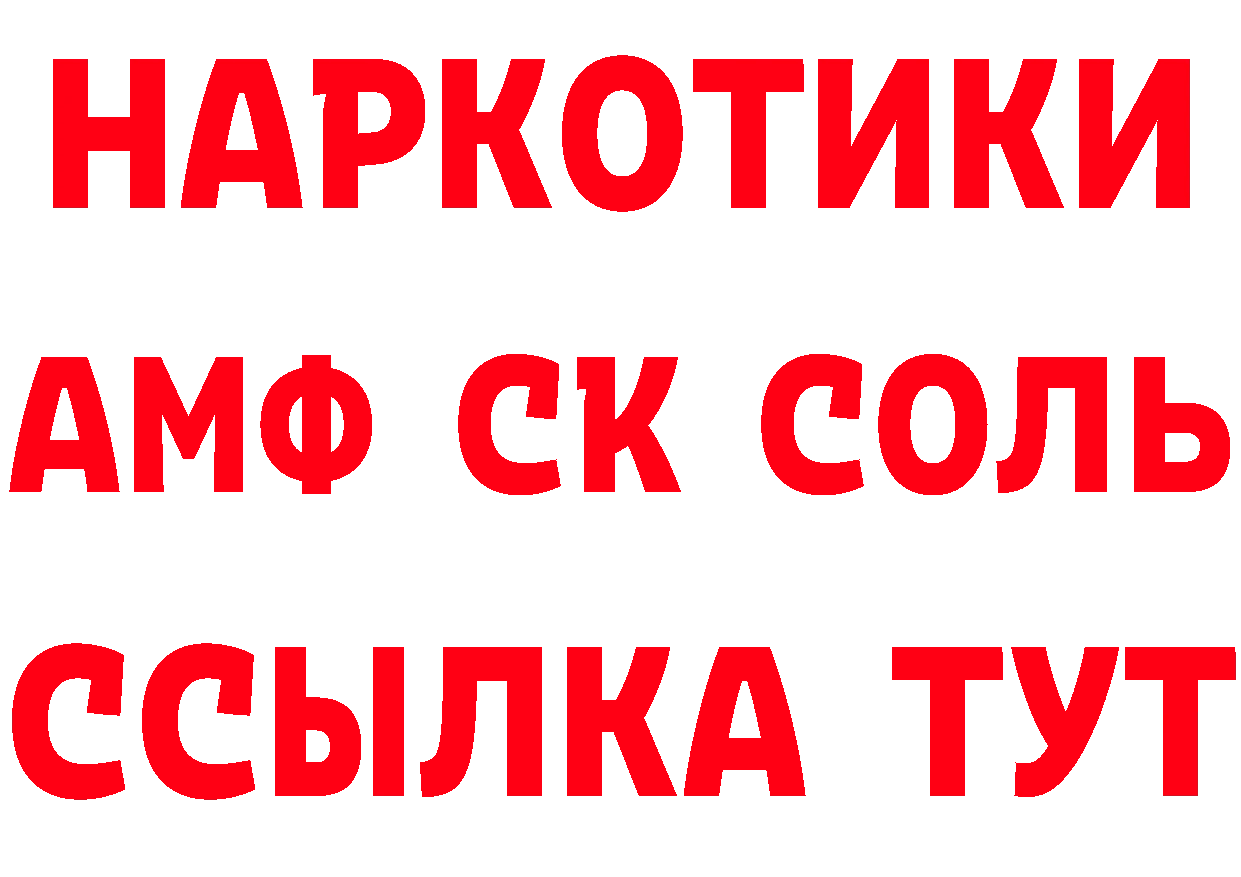 НАРКОТИКИ
АМФ СК СОЛЬ
ССЫЛКА ТУТ